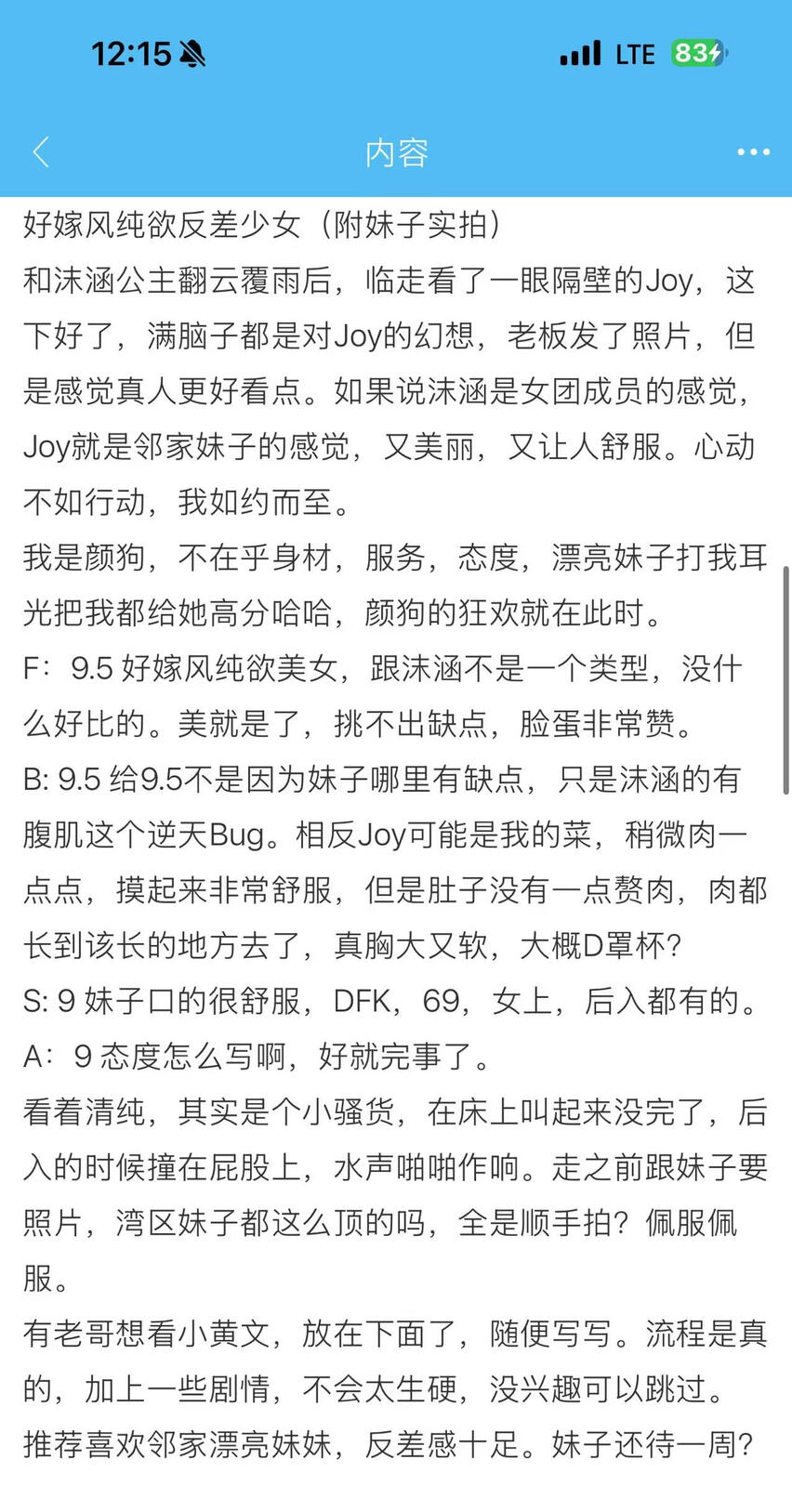 12:15

LTE 83

内容

好嫁风纯欲反差少女（附妹子实拍）

和沫涵公主翻云覆雨后，临走看了一眼隔壁的Joy，这下好了，满脑子都是对Joy的幻想，老板发了照片，但是感觉真人更好看点。如果说沫涵是女团成员的感觉，Joy就是邻家妹子的感觉，又美丽，又让人舒服。心动不如行动，我如约而至。

我是颜狗，不在乎身材，服务，态度，漂亮妹子打我耳光把我都给她高分哈哈，颜狗的狂欢就在此时。

F：9.5 好嫁风纯欲美女，跟沫涵不是一个类型，没什么好比的。美就是了，挑不出缺点，脸蛋非常赞。

B: 9.5 给9.5不是因为妹子哪里有缺点，只是沫涵的有腹肌这个逆天Bug。相反Joy可能是我的菜，稍微肉一点点，摸起来非常舒服，但是肚子没有一点赘肉，肉都长到该长的地方去了，真胸大又软，大概D罩杯？

S: 9 妹子口的很舒服，DFK，69，女上，后入都有的。

A：9 态度怎么写啊，好就完事了。

看着清纯，其实是个小骚货，在床上叫起来没完了，后入的时候撞在屁股上，水声啪啪作响。走之前跟妹子要照片，湾区妹子都这么顶的吗，全是顺手拍？佩服佩服。

有老哥想看小黄文，放在下面了，随便写写。流程是真的，加上一些剧情，不会太生硬，没兴趣可以跳过。

推荐喜欢邻家漂亮妹妹，反差感十足。妹子还待一周？